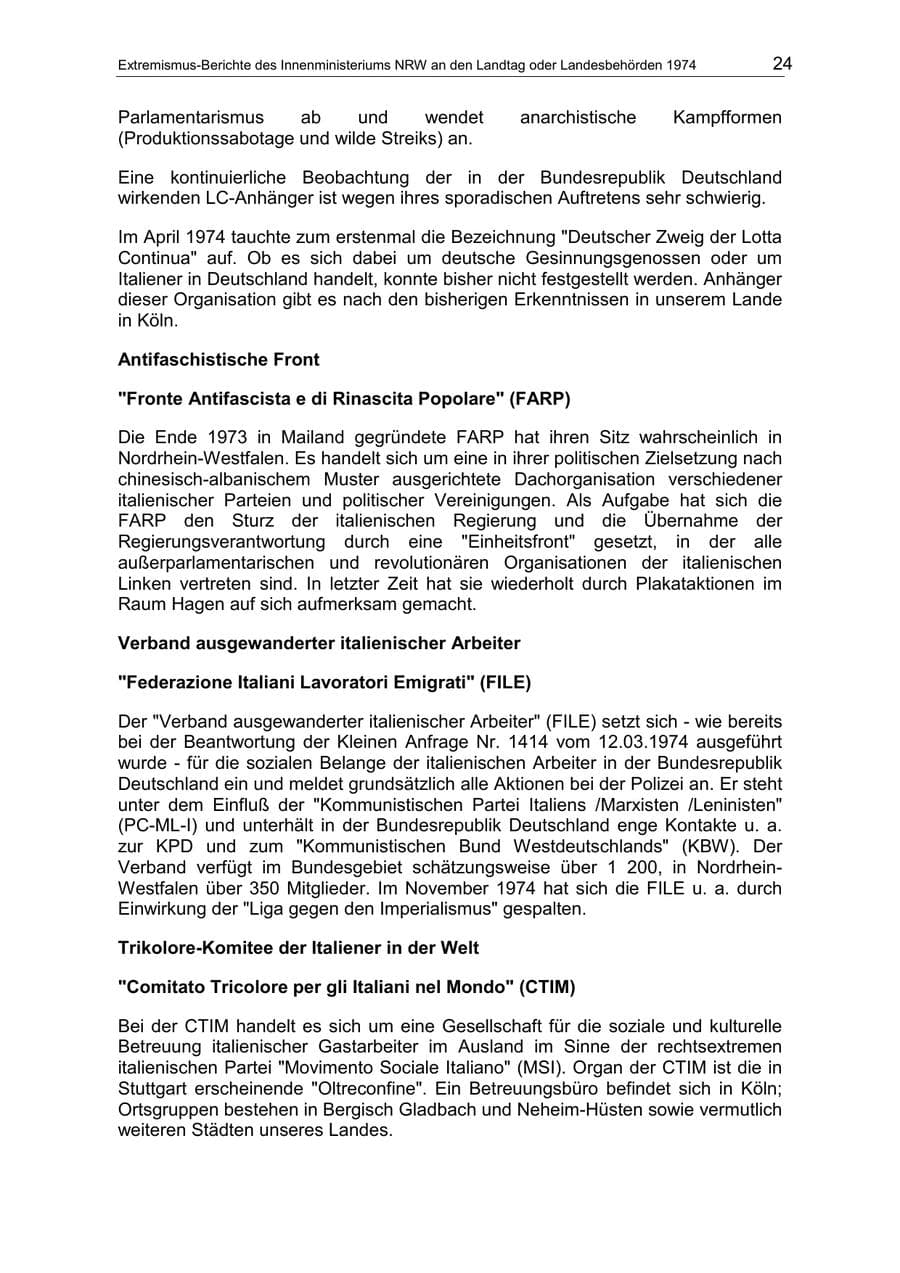 Extremismus-Berichte des Innenministeriums NRW an den Landtag oder Landesbehörden 1974 24

Parlamentarismus ab und wendet anarchistische Kampfformen (Produktionssabotage und wilde Streiks) an.

Eine kontinuierliche Beobachtung der in der Bundesrepublik Deutschland wirkenden LC-Anhänger ist wegen ihres sporadischen Auftretens sehr schwierig.

Im April 1974 tauchte zum erstenmal die Bezeichnung "Deutscher Zweig der Lotta Continua" auf. Ob es sich dabei um deutsche Gesinnungsgenossen oder um Italiener in Deutschland handelt, konnte bisher nicht festgestellt werden. Anhänger dieser Organisation gibt es nach den bisherigen Erkenntnissen in unserem Lande in Köln.

Antifaschistische Front

"Fronte Antifascista e di Rinascita Popolare" (FARP)

Die Ende 1973 in Mailand gegründete FARP hat ihren Sitz wahrscheinlich in Nordrhein-Westfalen. Es handelt sich um eine in ihrer politischen Zielsetzung nach chinesisch-albanischem Muster ausgerichtete Dachorganisation verschiedener italienischer Parteien und politischer Vereinigungen. Als Aufgabe hat sich die FARP den Sturz der italienischen Regierung und die Übernahme der Regierungsverantwortung durch eine "Einheitsfront" gesetzt, in der alle außerparlamentarischen und revolutionären Organisationen der italienischen Linken vertreten sind. In letzter Zeit hat sie wiederholt durch Plakataktionen im Raum Hagen auf sich aufmerksam gemacht.

Verband ausgewanderter italienischer Arbeiter

"Federazione Italiani Lavoratori Emigrati" (FILE)

Der "Verband ausgewanderter italienischer Arbeiter" (FILE) setzt sich - wie bereits bei der Beantwortung der Kleinen Anfrage Nr. 1414 vom 12.03.1974 ausgeführt wurde - für die sozialen Belange der italienischen Arbeiter in der Bundesrepublik Deutschland ein und meldet grundsätzlich alle Aktionen bei der Polizei an. Er steht unter dem Einfluß der "Kommunistischen Partei Italiens /Marxisten /Leninisten" (PC-ML-I) und unterhält in der Bundesrepublik Deutschland enge Kontakte u. a. zur KPD und zum "Kommunistischen Bund Westdeutschlands" (KBW). Der Verband verfügt im Bundesgebiet schätzungsweise über 1 200, in Nordrhein-Westfalen über 350 Mitglieder. Im November 1974 hat sich die FILE u. a. durch Einwirkung der "Liga gegen den Imperialismus" gespalten.

Trikolore-Komitee der Italiener in der Welt

"Comitato Tricolore per gli Italiani nel Mondo" (CTIM)

Bei der CTIM handelt es sich um eine Gesellschaft für die soziale und kulturelle Betreuung italienischer Gastarbeiter im Ausland im Sinne der rechtsextremen italienischen Partei "Movimento Sociale Italiano" (MSI). Organ der CTIM ist die in Stuttgart erscheinende "Oltreconfine". Ein Betreuungsbüro befindet sich in Köln; Ortsgruppen bestehen in Bergisch Gladbach und Neheim-Hüsten sowie vermutlich weiteren Städten unseres Landes.